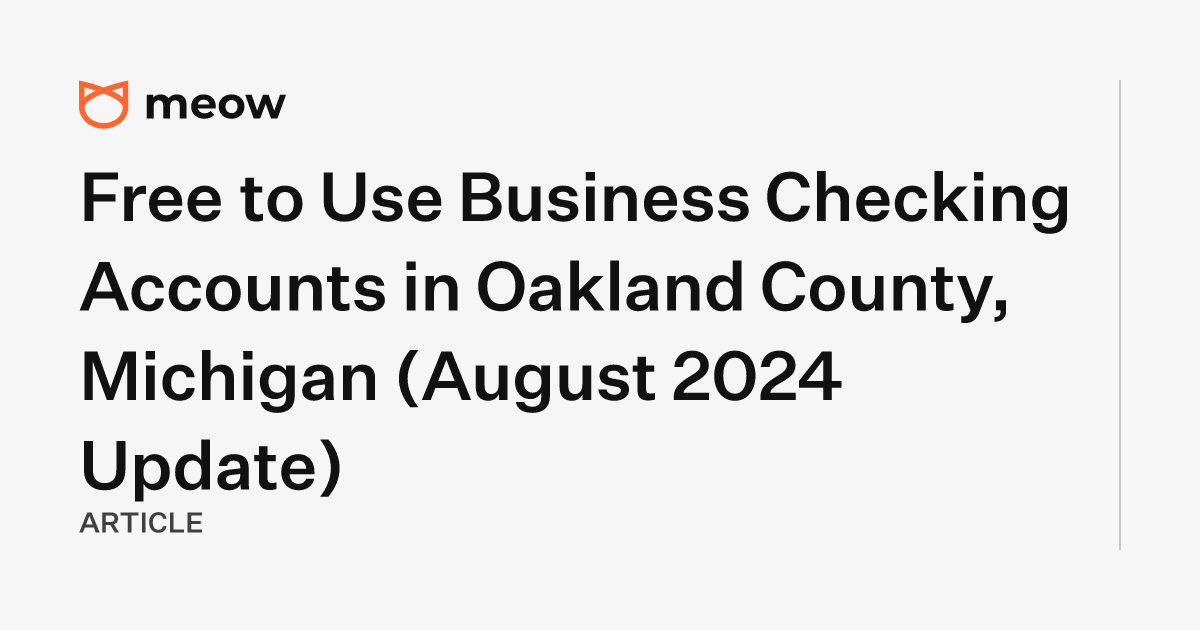 meow

Free to Use Business Checking Accounts in Oakland County, Michigan (August 2024 Update)

ARTICLE